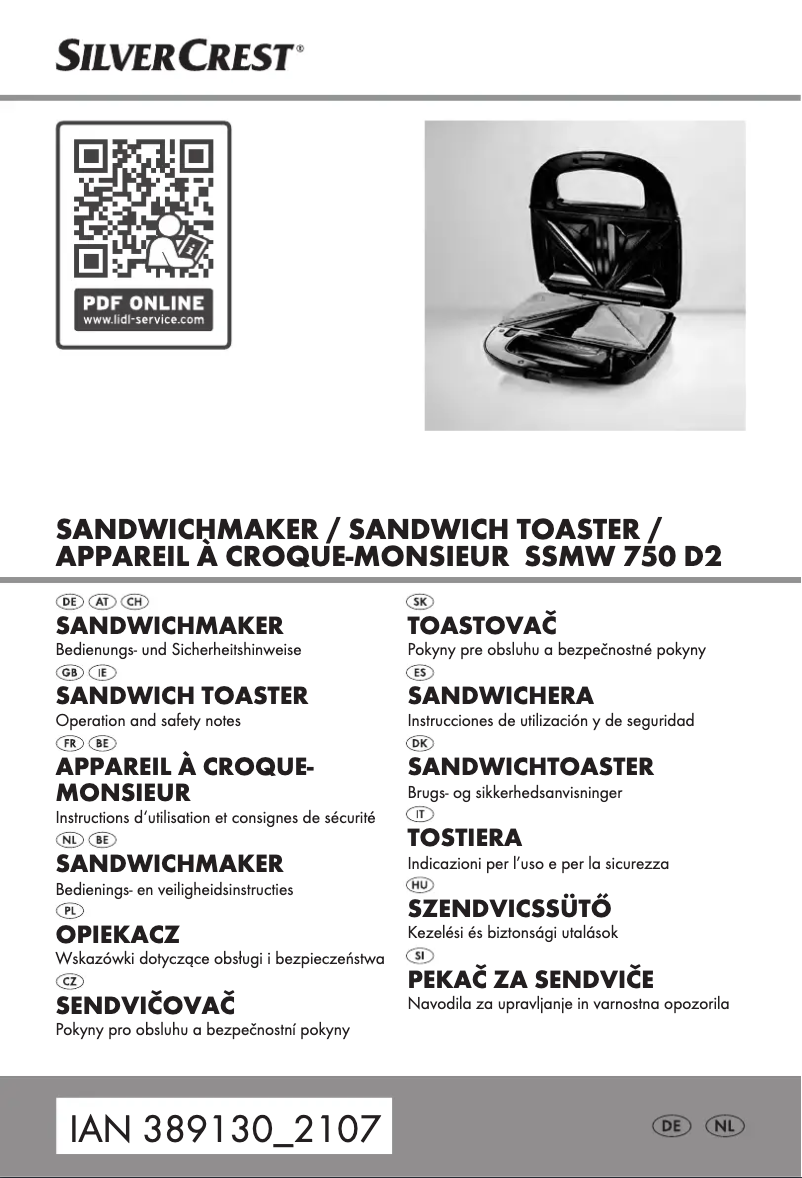 SILVERCREST®

PDF ONLINE
www.lidl-service.com

SANDWICHMAKER / SANDWICH TOASTER / APPAREIL À CROQUE-MONSIEUR SSMW 750 D2

DE AT CH
SANDWICHMAKER
Bedienungs- und Sicherheitshinweise

GB IE
SANDWICH TOASTER
Operation and safety notes

FR BE
APPAREIL À CROQUE-MONSIEUR
Instructions d'utilisation et consignes de sécurité

NL BE
SANDWICHMAKER
Bedienings- en veiligheidsinstructies

PL
OPIEKACZ
Wskazówki dotyczące obsługi i bezpieczeństwa

CZ
SENDVIČOVAČ
Pokyny pro obsluhu a bezpečnostní pokyny

SK
TOASTOVAČ
Pokyny pre obsluhu a bezpečnostné pokyny

ES
SANDWICHERA
Instrucciones de utilización y de seguridad

DK
SANDWICHTOASTER
Brugs- og sikkerhedsanvisninger

IT
TOSTIERA
Indicazioni per l'uso e per la sicurezza

HU
SZENDVICSSÜTŐ
Kezelési és biztonsági utalások

SI
PEKAČ ZA SENDVIČE
Navodila za upravljanje in varnostna opozorila

IAN 389130_2107

DE NL